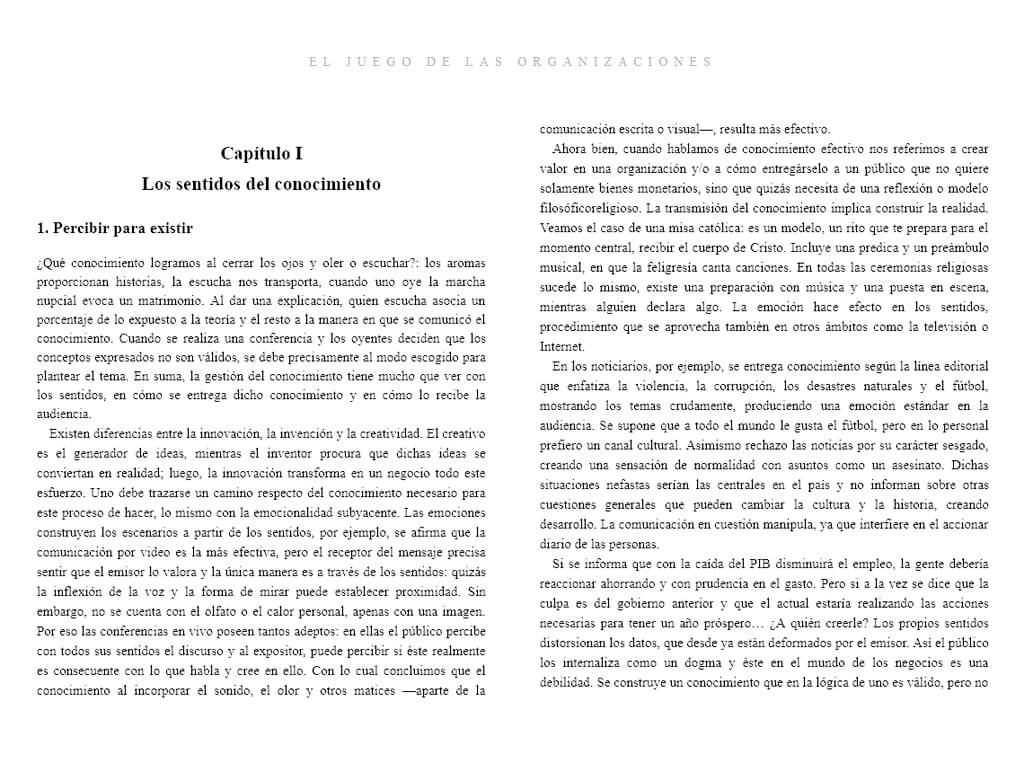 EL JUEGO DE LAS ORGANIZACIONES

Capítulo I
Los sentidos del conocimiento

1. Percibir para existir

¿Qué conocimiento logramos al cerrar los ojos y oler o escuchar?: los aromas proporcionan historias, la escucha nos transporta, cuando uno oye la marcha nupcial evoca un matrimonio. Al dar una explicación, quien escucha asocia un porcentaje de lo expuesto a la teoría y el resto a la manera en que se comunicó el conocimiento. Cuando se realiza una conferencia y los oyentes deciden que los conceptos expresados no son válidos, se debe precisamente al modo escogido para plantear el tema. En suma, la gestión del conocimiento tiene mucho que ver con los sentidos, en cómo se entrega dicho conocimiento y en cómo lo recibe la audiencia.

Existen diferencias entre la innovación, la invención y la creatividad. El creativo es el generador de ideas, mientras el inventor procura que dichas ideas se conviertan en realidad; luego, la innovación transforma en un negocio todo este esfuerzo. Uno debe trazarse un camino respecto del conocimiento necesario para este proceso de hacer, lo mismo con la emocionalidad subyacente. Las emociones construyen los escenarios a partir de los sentidos, por ejemplo, se afirma que la comunicación por video es la más efectiva, pero el receptor del mensaje precisa sentir que el emisor lo valora y la única manera es a través de los sentidos: quizás la inflexión de la voz y la forma de mirar puede establecer proximidad. Sin embargo, no se cuenta con el olfato o el calor personal, apenas con una imagen. Por eso las conferencias en vivo poseen tantos adeptos: en ellas el público percibe con todos sus sentidos el discurso y al expositor, puede percibir si éste realmente es consecuente con lo que habla y cree en ello. Con lo cual concluimos que el conocimiento al incorporar el sonido, el olor y otros matices —aparte de la comunicación escrita o visual—, resulta más efectivo.

Ahora bien, cuando hablamos de conocimiento efectivo nos referimos a crear valor en una organización y/o a cómo entregárselo a un público que no quiere solamente bienes monetarios, sino que quizás necesita de una reflexión o modelo filosóficoreligioso. La transmisión del conocimiento implica construir la realidad. Veamos el caso de una misa católica: es un modelo, un rito que te prepara para el momento central, recibir el cuerpo de Cristo. Incluye una predica y un preámbulo musical, en que la feligresía canta canciones. En todas las ceremonias religiosas sucede lo mismo, existe una preparación con música y una puesta en escena, mientras alguien declara algo. La emoción hace efecto en los sentidos, procedimiento que se aprovecha también en otros ámbitos como la televisión o Internet.

En los noticiarios, por ejemplo, se entrega conocimiento según la línea editorial que enfatiza la violencia, la corrupción, los desastres naturales y el fútbol, mostrando los temas crudamente, produciendo una emoción estándar en la audiencia. Se supone que a todo el mundo le gusta el fútbol, pero en lo personal prefiero un canal cultural. Asimismo rechazo las noticias por su carácter sesgado, creando una sensación de normalidad con asuntos como un asesinato. Dichas situaciones nefastas serían las centrales en el país y no informan sobre otras cuestiones generales que pueden cambiar la cultura y la historia, creando desarrollo. La comunicación en cuestión manipula, ya que interfiere en el accionar diario de las personas.

Si se informa que con la caída del PIB disminuirá el empleo, la gente debería reaccionar ahorrando y con prudencia en el gasto. Pero si a la vez se dice que la culpa es del gobierno anterior y que el actual estaría realizando las acciones necesarias para tener un año próspero… ¿A quién creerle? Los propios sentidos distorsionan los datos, que desde ya están deformados por el emisor. Así el público los internaliza como un dogma y éste en el mundo de los negocios es una debilidad. Se construye un conocimiento que en la lógica de uno es válido, pero no